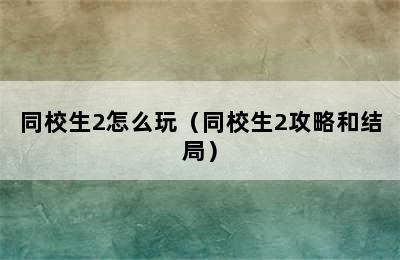 同校生2怎么玩（同校生2攻略和结局）